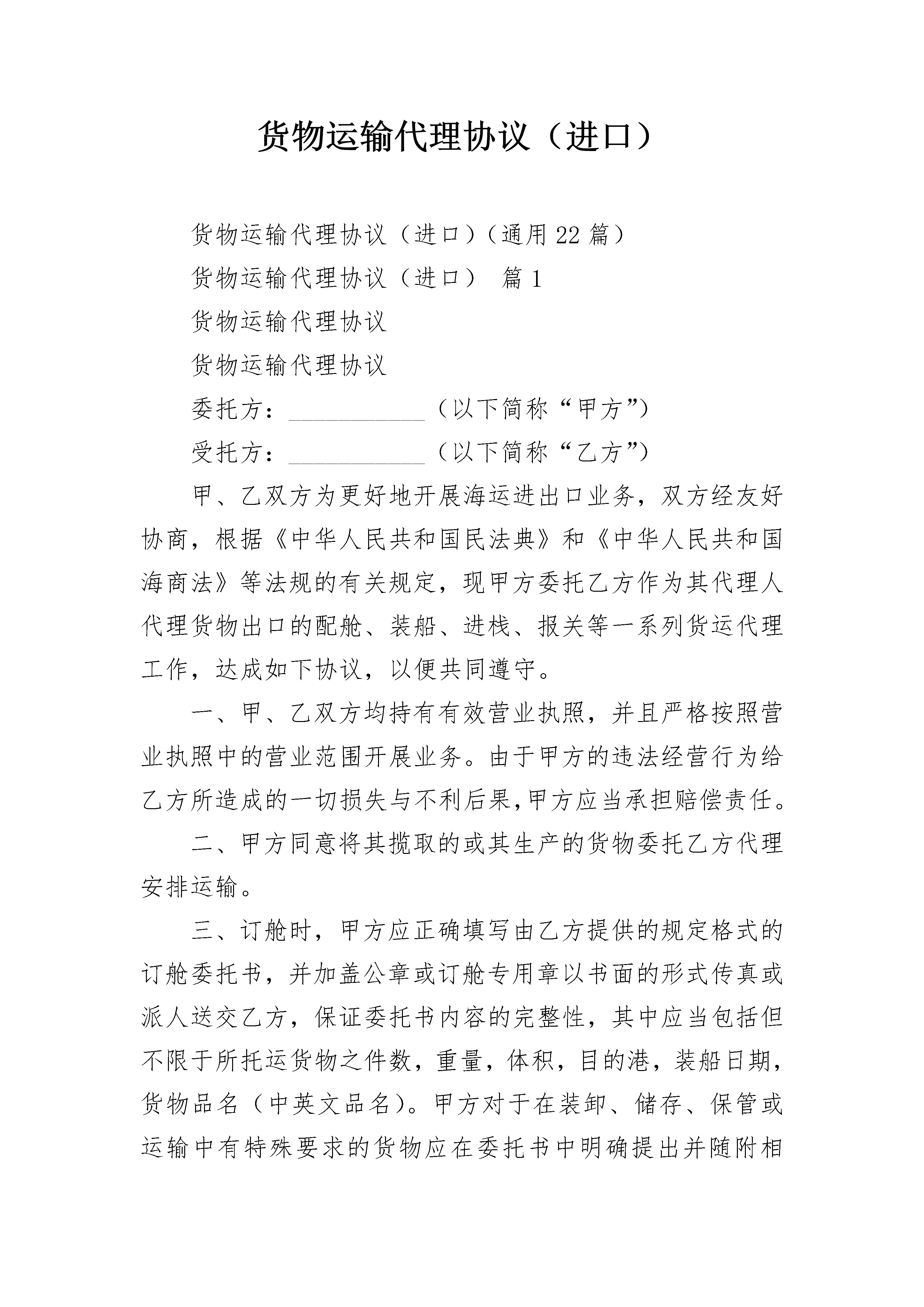 货物运输代理协议（进口）

货物运输代理协议（进口）（通用22篇）

货物运输代理协议（进口） 篇1

货物运输代理协议

货物运输代理协议

委托方：__________（以下简称“甲方”）

受托方：__________（以下简称“乙方”）

甲、乙双方为更好地开展海运进出口业务，双方经友好协商，根据《中华人民共和国民法典》和《中华人民共和国海商法》等法规的有关规定，现甲方委托乙方作为其代理人代理货物出口的配舱、装船、进栈、报关等一系列货运代理工作，达成如下协议，以便共同遵守。

一、甲、乙双方均持有有效营业执照，并且严格按照营业执照中的营业范围开展业务。由于甲方的违法经营行为给乙方所造成的一切损失与不利后果,甲方应当承担赔偿责任。

二、甲方同意将其揽取的或其生产的货物委托乙方代理安排运输。

三、订舱时，甲方应正确填写由乙方提供的规定格式的订舱委托书，并加盖公章或订舱专用章以书面的形式传真或派人送交乙方，保证委托书内容的完整性，其中应当包括但不限于所托运货物之件数，重量，体积，目的港，装船日期，货物品名（中英文品名）。甲方对于在装卸、储存、保管或运输中有特殊要求的货物应在委托书中明确提出并随附相